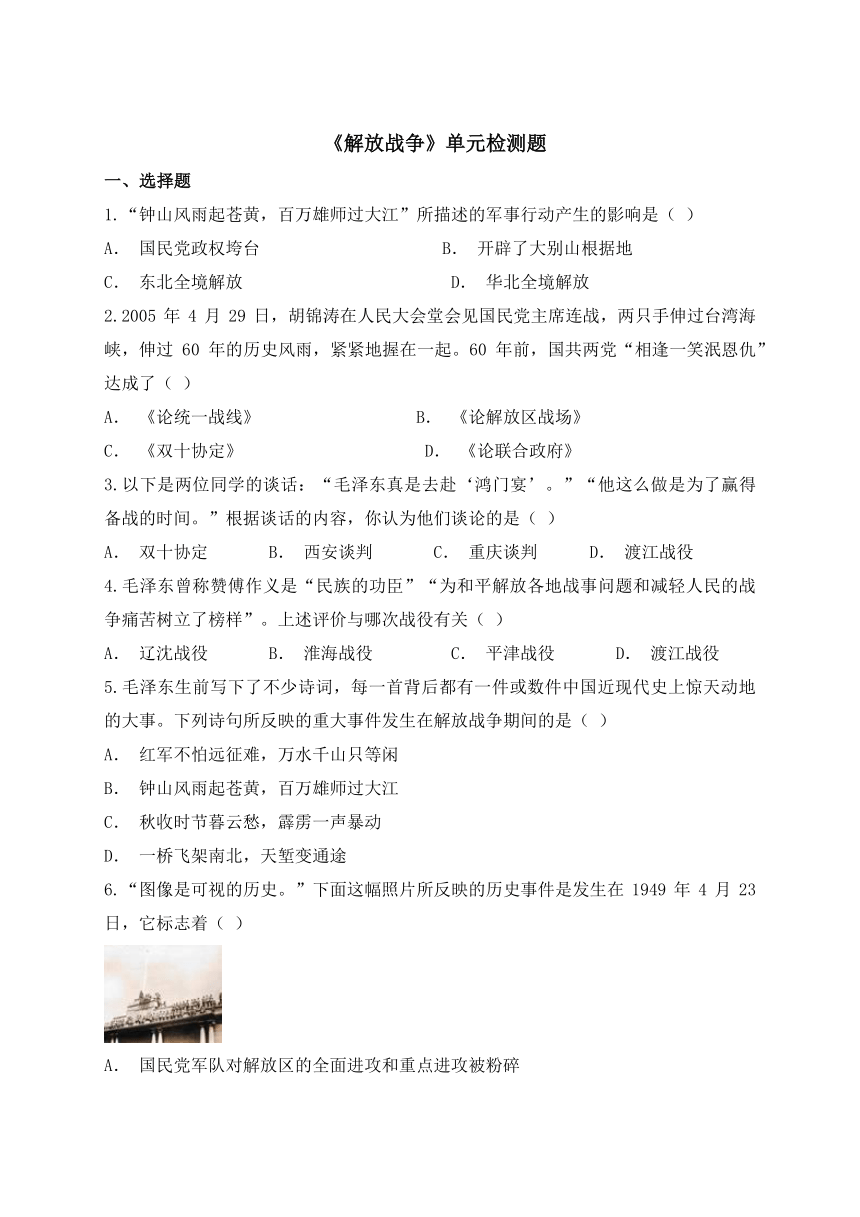 《解放战争》单元检测题

一、选择题

1.“钟山风雨起苍黄，百万雄师过大江”所描述的军事行动产生的影响是（ ）

A. 国民党政权垮台　　B. 开辟了大别山根据地

C. 东北全境解放　　D. 华北全境解放

2.2005 年 4 月 29 日，胡锦涛在人民大会堂会见国民党主席连战，两只手伸过台湾海峡，伸过 60 年的历史风雨，紧紧地握在一起。60 年前，国共两党“相逢一笑泯恩仇”达成了（ ）

A. 《论统一战线》　　B. 《论解放区战场》

C. 《双十协定》　　D. 《论联合政府》

3.以下是两位同学的谈话：“毛泽东真是去赴‘鸿门宴’。”“他这么做是为了赢得备战的时间。”根据谈话的内容，你认为他们谈论的是（ ）

A. 双十协定　　B. 西安谈判　　C. 重庆谈判　　D. 渡江战役

4.毛泽东曾称赞傅作义是“民族的功臣”“为和平解放各地战事问题和减轻人民的战争痛苦树立了榜样”。上述评价与哪次战役有关（ ）

A. 辽沈战役　　B. 淮海战役　　C. 平津战役　　D. 渡江战役

5.毛泽东生前写下了不少诗词，每一首背后都有一件或数件中国近现代史上惊天动地的大事。下列诗句所反映的重大事件发生在解放战争期间的是（ ）

A. 红军不怕远征难，万水千山只等闲

B. 钟山风雨起苍黄，百万雄师过大江

C. 秋收时节暮云愁，霹雳一声暴动

D. 一桥飞架南北，天堑变通途

6.“图像是可视的历史。”下面这幅照片所反映的历史事件是发生在 1949 年 4 月 23 日，它标志着（ ）

A. 国民党军队对解放区的全面进攻和重点进攻被粉碎